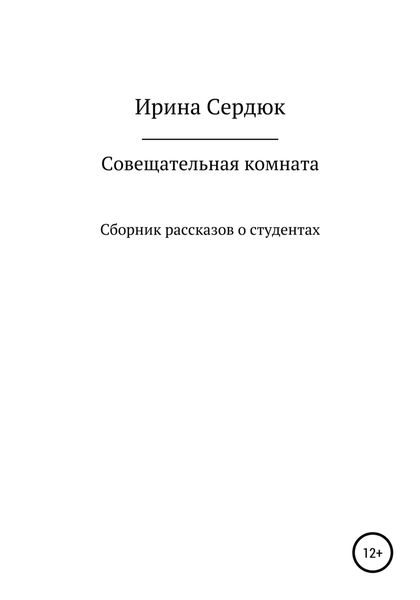 Ирина Сердюк

Совещательная комната

Сборник рассказов о студентах

12+